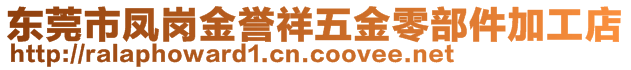 东莞市凤岗金誉祥五金零部件加工店
http://ralaphoward1.cn.coovee.net